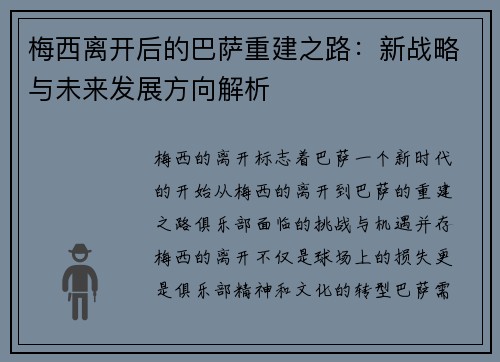 梅西离开后的巴萨重建之路：新战略与未来发展方向解析

梅西的离开标志着巴萨一个新时代的开始从梅西的离开到巴萨的重建之路俱乐部面临的挑战与机遇并存梅西的离开不仅是球场上的损失更是俱乐部精神和文化的转型巴萨需